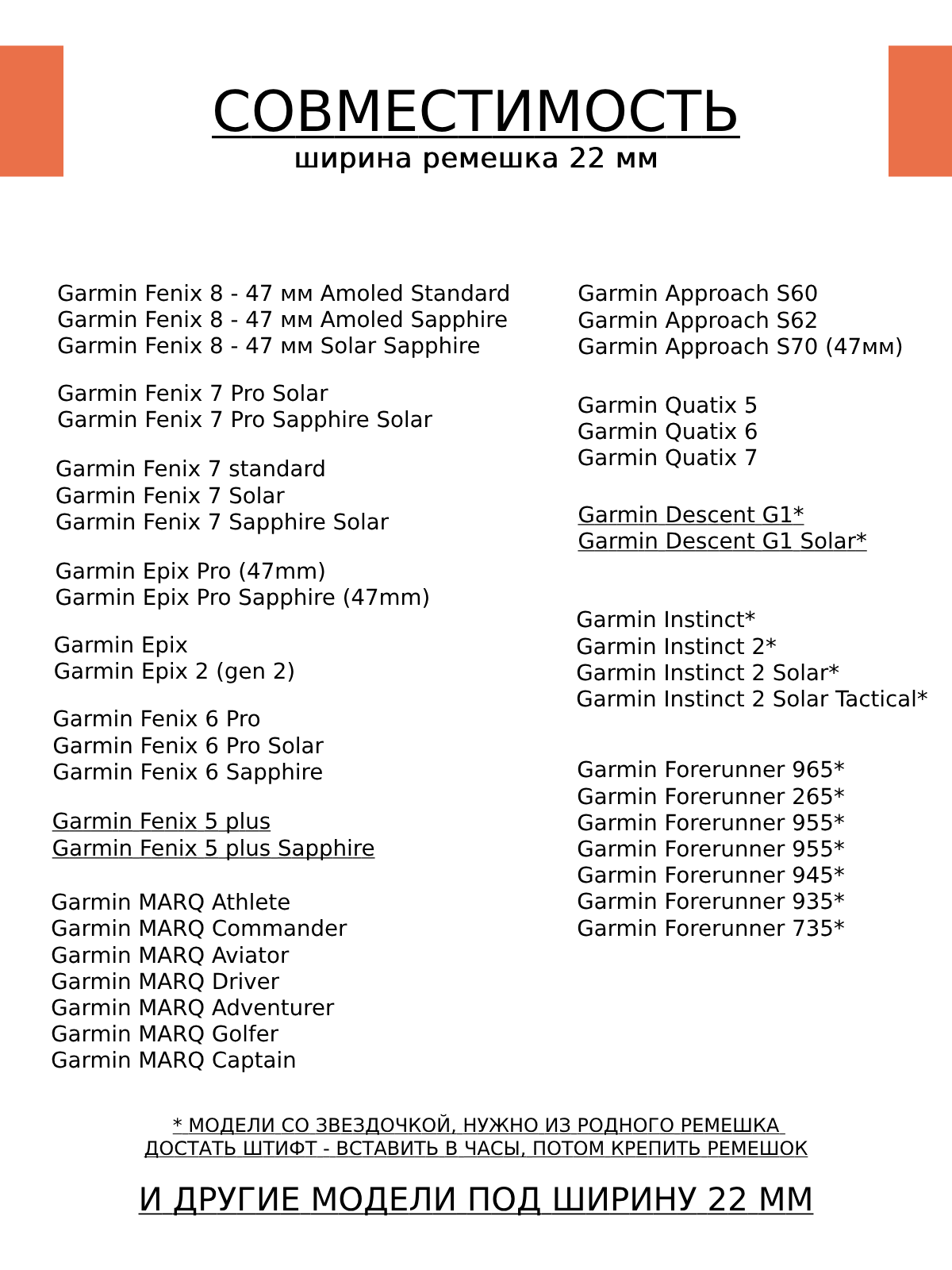 СОВМЕСТИМОСТЬ
ширина ремешка 22 мм

Garmin Fenix 8 - 47 мм Amoled Standard
Garmin Fenix 8 - 47 мм Amoled Sapphire
Garmin Fenix 8 - 47 мм Solar Sapphire

Garmin Fenix 7 Pro Solar
Garmin Fenix 7 Pro Sapphire Solar

Garmin Fenix 7 standard
Garmin Fenix 7 Solar
Garmin Fenix 7 Sapphire Solar

Garmin Epix Pro (47mm)
Garmin Epix Pro Sapphire (47mm)

Garmin Epix
Garmin Epix 2 (gen 2)

Garmin Fenix 6 Pro
Garmin Fenix 6 Pro Solar
Garmin Fenix 6 Sapphire

Garmin Fenix 5 plus
Garmin Fenix 5 plus Sapphire

Garmin MARQ Athlete
Garmin MARQ Commander
Garmin MARQ Aviator
Garmin MARQ Driver
Garmin MARQ Adventurer
Garmin MARQ Golfer
Garmin MARQ Captain

Garmin Approach S60
Garmin Approach S62
Garmin Approach S70 (47мм)

Garmin Quatix 5
Garmin Quatix 6
Garmin Quatix 7

Garmin Descent G1*
Garmin Descent G1 Solar*

Garmin Instinct*
Garmin Instinct 2*
Garmin Instinct 2 Solar*
Garmin Instinct 2 Solar Tactical*

Garmin Forerunner 965*
Garmin Forerunner 265*
Garmin Forerunner 955*
Garmin Forerunner 955*
Garmin Forerunner 945*
Garmin Forerunner 935*
Garmin Forerunner 735*

* МОДЕЛИ СО ЗВЕЗДОЧКОЙ, НУЖНО ИЗ РОДНОГО РЕМЕШКА ДОСТАТЬ ШТИФТ - ВСТАВИТЬ В ЧАСЫ, ПОТОМ КРЕПИТЬ РЕМЕШОК

И ДРУГИЕ МОДЕЛИ ПОД ШИРИНУ 22 ММ